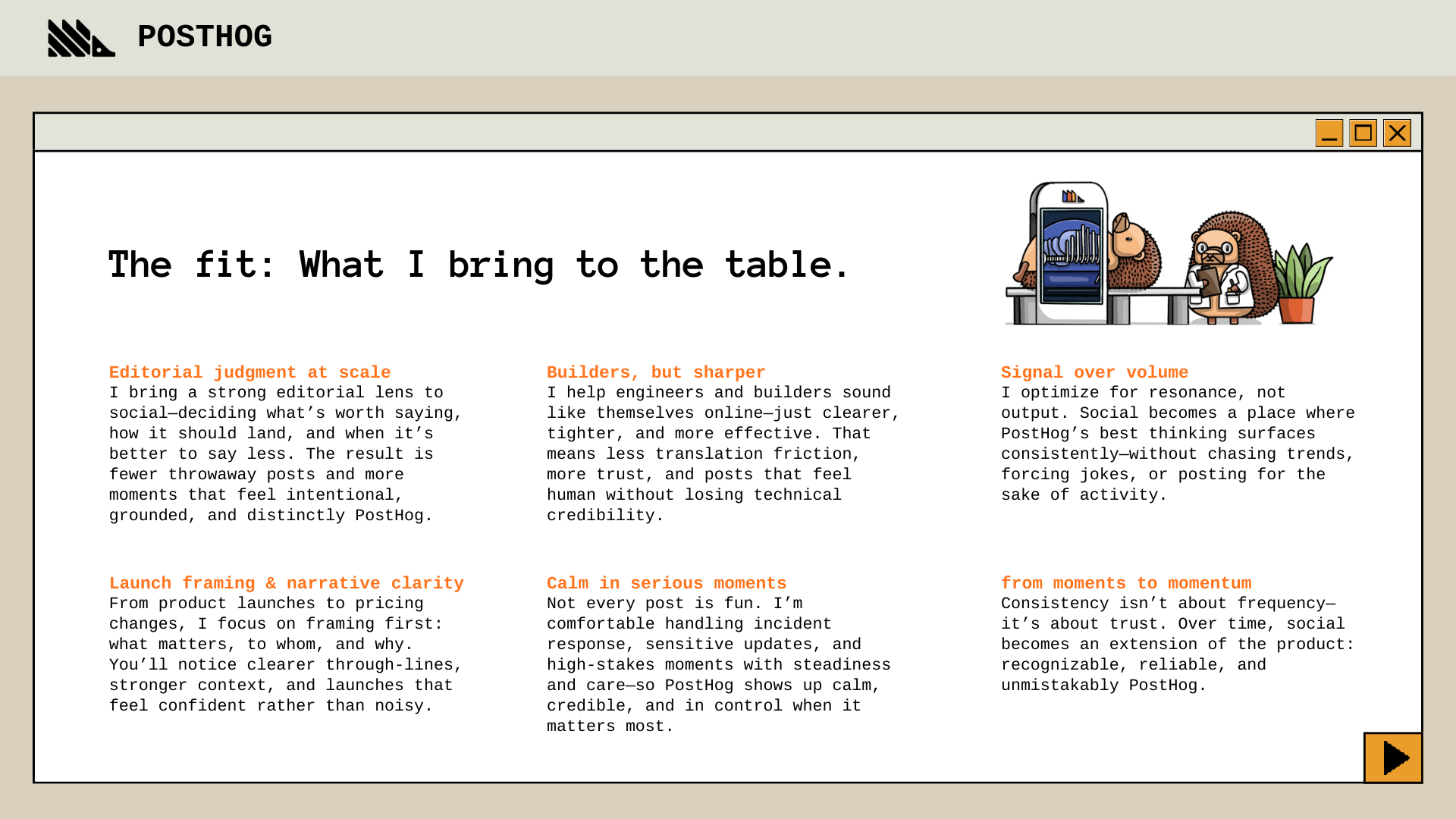 POSTHOG

The fit: What I bring to the table.

Editorial judgment at scale
I bring a strong editorial lens to social—deciding what's worth saying, how it should land, and when it's better to say less. The result is fewer throwaway posts and more moments that feel intentional, grounded, and distinctly PostHog.

Launch framing & narrative clarity
From product launches to pricing changes, I focus on framing first: what matters, to whom, and why. You'll notice clearer through-lines, stronger context, and launches that feel confident rather than noisy.

Builders, but sharper
I help engineers and builders sound like themselves online—just clearer, tighter, and more effective. That means less translation friction, more trust, and posts that feel human without losing technical credibility.

Calm in serious moments
Not every post is fun. I'm comfortable handling incident response, sensitive updates, and high-stakes moments with steadiness and care—so PostHog shows up calm, credible, and in control when it matters most.

Signal over volume
I optimize for resonance, not output. Social becomes a place where PostHog's best thinking surfaces consistently—without chasing trends, forcing jokes, or posting for the sake of activity.

from moments to momentum
Consistency isn't about frequency—it's about trust. Over time, social becomes an extension of the product: recognizable, reliable, and unmistakably PostHog.